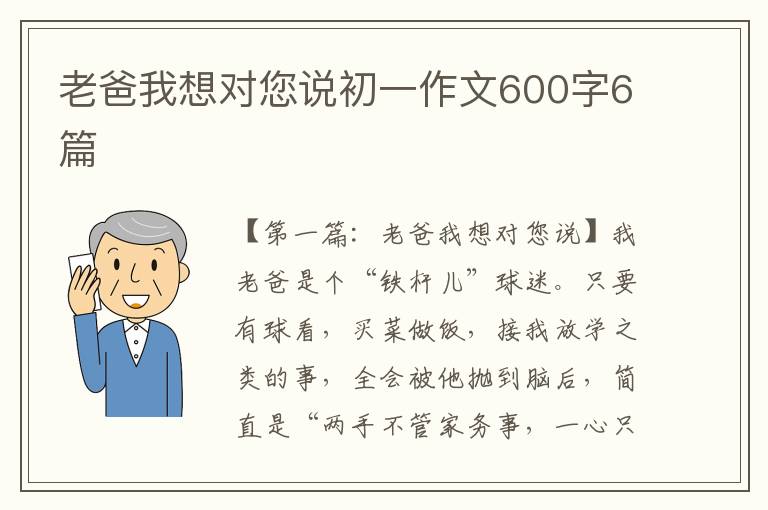 老爸我想对您说初一作文600字6篇

【第一篇：老爸我想对您说】我老爸是个“铁杆儿”球迷。只要有球看，买菜做饭，接我放学之类的事，全会被他抛到脑后，简直是“两手不管家务事，一心只